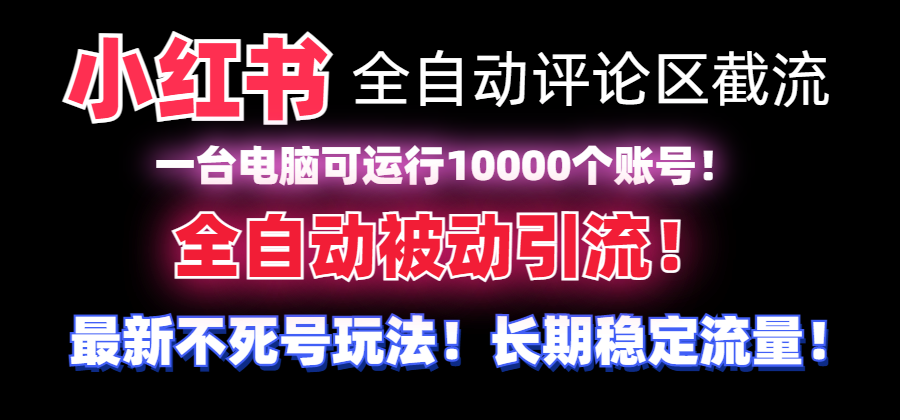 小红书 全自动评论区截流

一台电脑可运行10000个账号！

全自动被动引流！

最新不死号玩法！长期稳定流量！